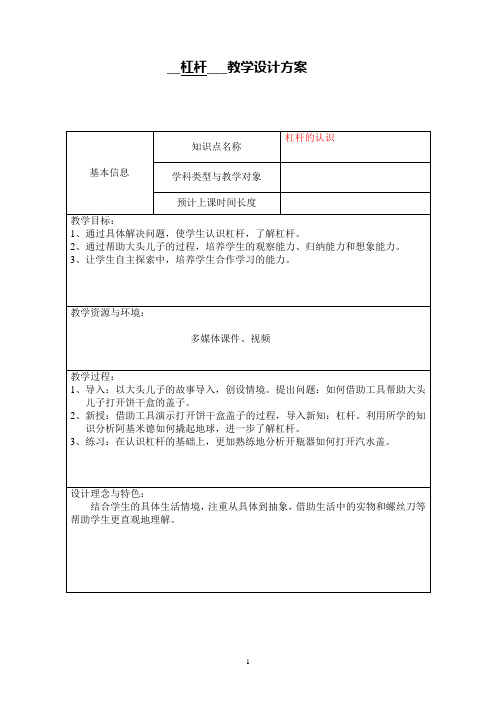 __杠杆___教学设计方案

| 基本信息 | 知识点名称 | 杠杆的认识 |
|---|---|---|
| | 学科类型与教学对象 | |
| | 预计上课时间长度 | |

教学目标：
1、通过具体解决问题，使学生认识杠杆，了解杠杆。
2、通过帮助大头儿子的过程，培养学生的观察能力、归纳能力和想象能力。
3、让学生自主探索中，培养学生合作学习的能力。

教学资源与环境：

多媒体课件、视频

教学过程：
1、导入：以大头儿子的故事导入，创设情境。提出问题：如何借助工具帮助大头儿子打开饼干盒的盖子。
2、新授：借助工具演示打开饼干盒盖子的过程，导入新知：杠杆。利用所学的知识分析阿基米德如何撬起地球，进一步了解杠杆。
3、练习：在认识杠杆的基础上，更加熟练地分析开瓶器如何打开汽水盖。

设计理念与特色：
结合学生的具体生活情境，注重从具体到抽象，借助生活中的实物和螺丝刀等帮助学生更直观地理解。

1